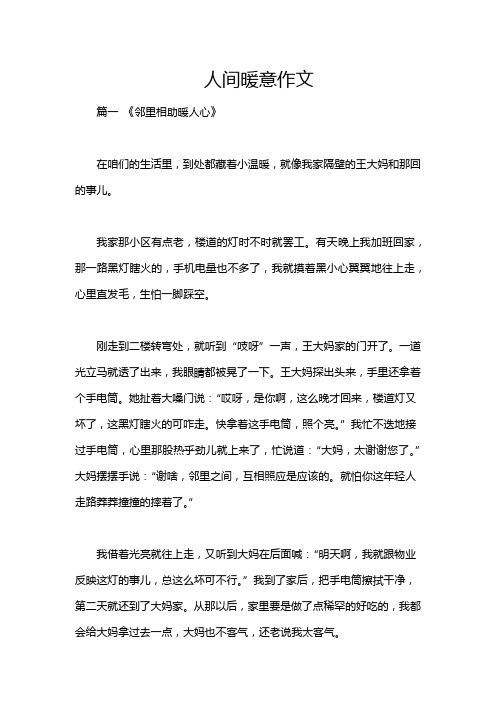 人间暖意作文

篇一 《邻里相助暖人心》

在咱们的生活里，到处都藏着小温暖，就像我家隔壁的王大妈和那回的事儿。

我家那小区有点老，楼道的灯时不时就罢工。有天晚上我加班回家，那一路黑灯瞎火的，手机电量也不多了，我就摸着黑小心翼翼地往上走，心里直发毛，生怕一脚踩空。

刚走到二楼转弯处，就听到“吱呀”一声，王大妈家的门开了。一道光立马就透了出来，我眼睛都被晃了一下。王大妈探出头来，手里还拿着个手电筒。她扯着大嗓门说：“哎呀，是你啊，这么晚才回来，楼道灯又坏了，这黑灯瞎火的可咋走。快拿着这手电筒，照个亮。”我忙不迭地接过手电筒，心里那股热乎劲儿就上来了，忙说道：“大妈，太谢谢您了。”大妈摆摆手说：“谢啥，邻里之间，互相照应是应该的。就怕你这年轻人走路莽莽撞撞的摔着了。”

我借着光亮就往上走，又听到大妈在后面喊：“明天啊，我就跟物业反映这灯的事儿，总这么坏可不行。”我到了家后，把手电筒擦拭干净，第二天就还到了大妈家。从那以后，家里要是做了点稀罕的好吃的，我都会给大妈拿过去一点，大妈也不客气，还老说我太客气。